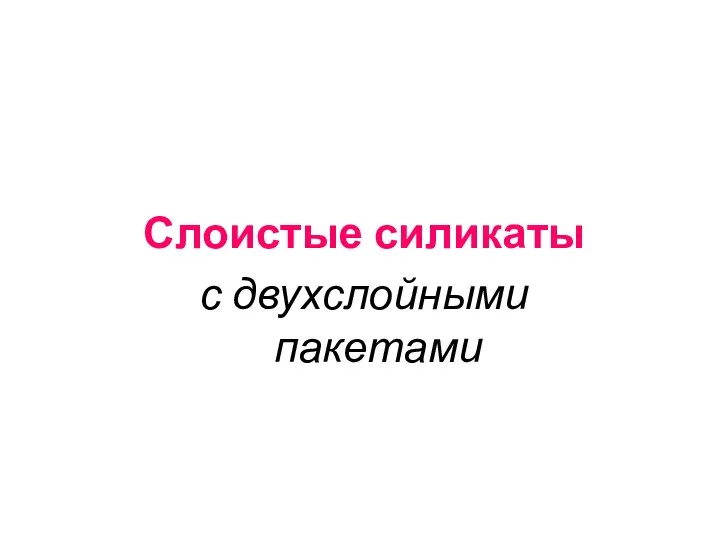 Слоистые силикаты

с двухслойными пакетами